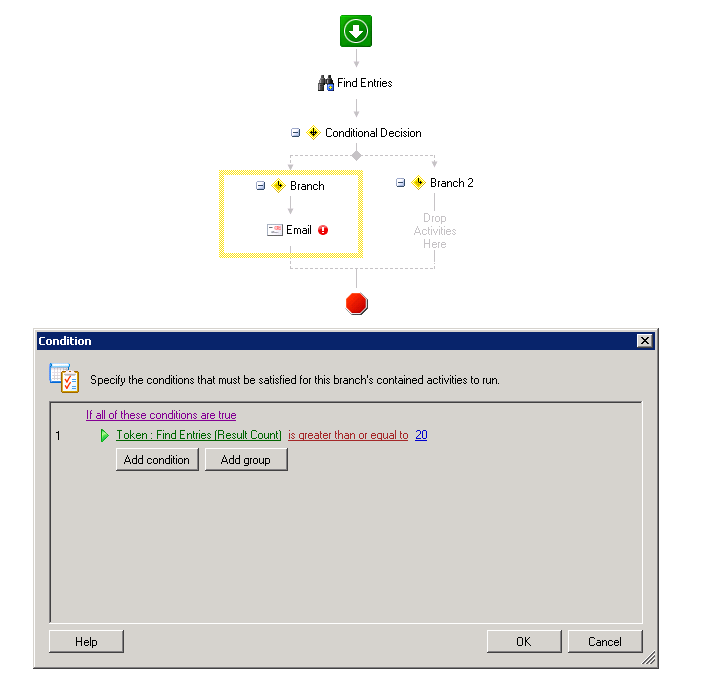 Find Entries

Conditional Decision

Branch

Email

Branch 2

Drop Activities Here

Condition

Specify the conditions that must be satisfied for this branch's contained activities to run.

If all of these conditions are true

1 Token : Find Entries (Result Count) is greater than or equal to 20

Add condition Add group

Help

OK Cancel